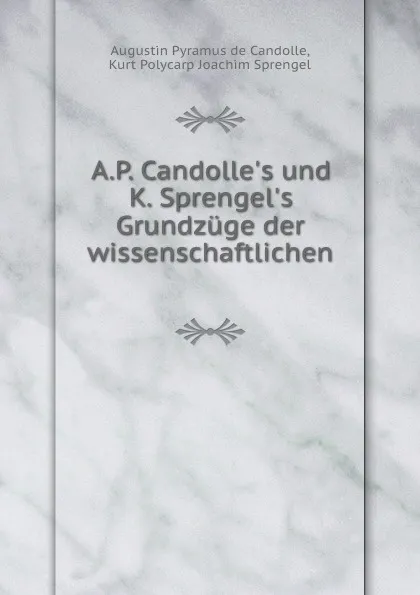 Augustin Pyramus de Candolle,
Kurt Polycarp Joachim Sprengel

A.P. Candolle's und K. Sprengel's Grundzüge der wissenschaftlichen